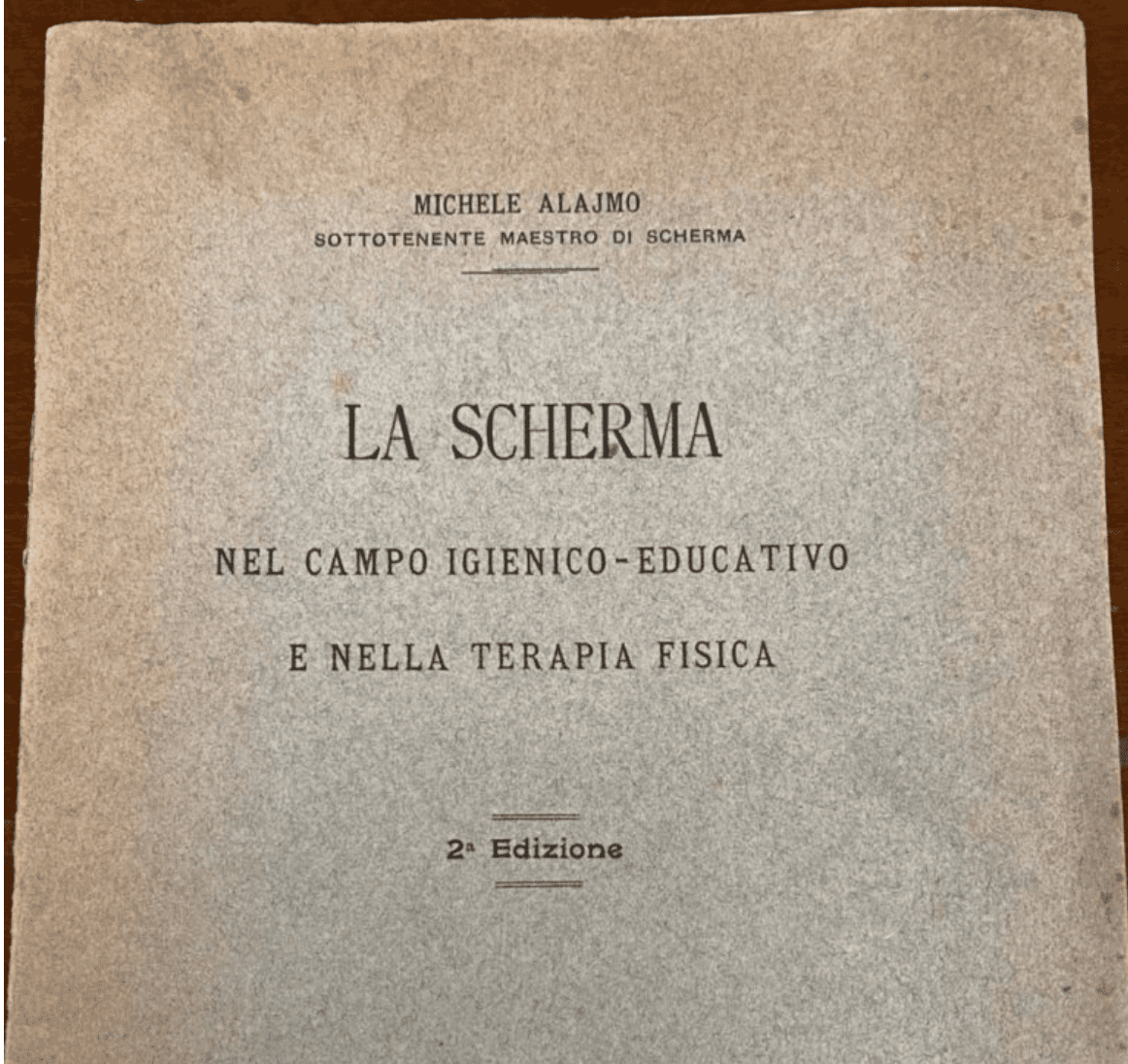 MICHELE ALAJMO
SOTTOTENENTE MAESTRO DI SCHERMA

LA SCHERMA

NEL CAMPO IGIENICO-EDUCATIVO

E NELLA TERAPIA FISICA

2ª Edizione